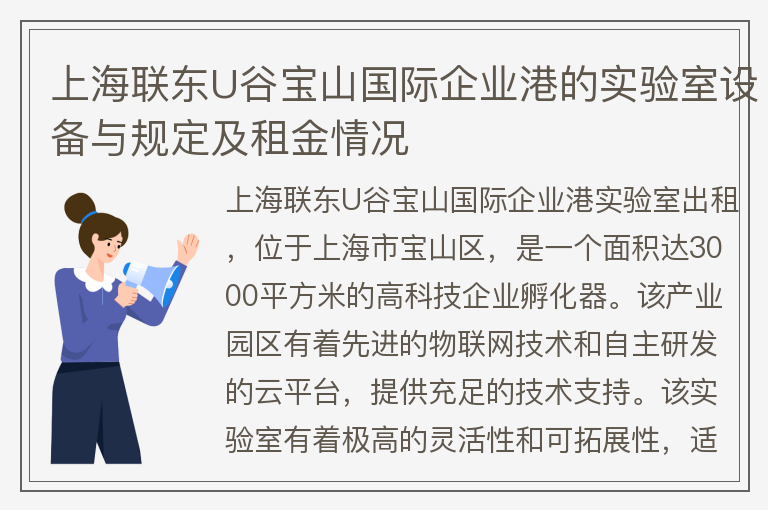 上海联东U谷宝山国际企业港的实验室设备与规定及租金情况

上海联东U谷宝山国际企业港实验室出租，位于上海市宝山区，是一个面积达3000平方米的高科技企业孵化器。该产业园区有着先进的物联网技术和自主研发的云平台，提供充足的技术支持。该实验室有着极高的灵活性和可拓展性，适